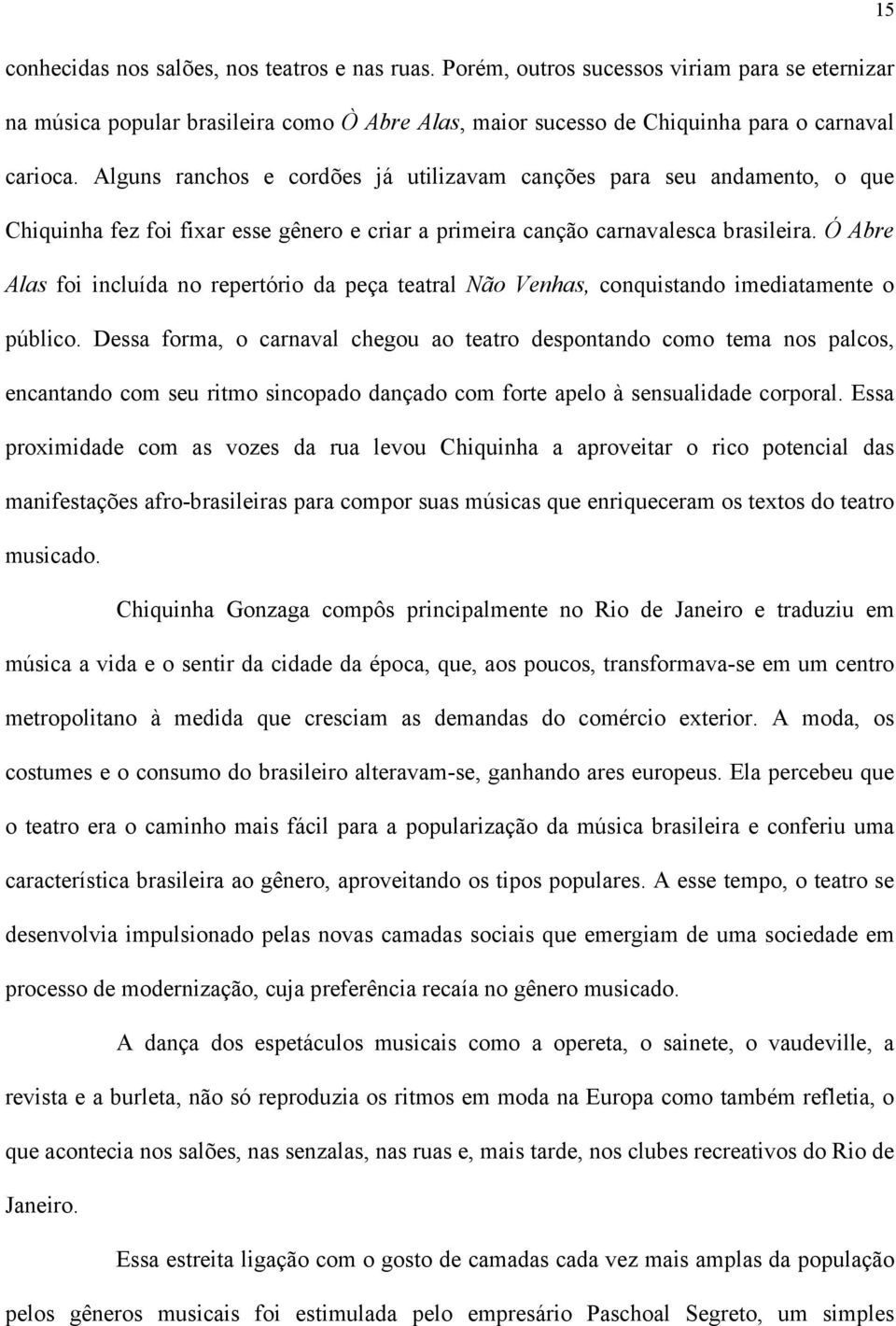 15

conhecidas nos salões, nos teatros e nas ruas. Porém, outros sucessos viriam para se eternizar na música popular brasileira como Ò Abre Alas, maior sucesso de Chiquinha para o carnaval carioca. Alguns ranchos e cordões já utilizavam canções para seu andamento, o que Chiquinha fez foi fixar esse gênero e criar a primeira canção carnavalesca brasileira. Ó Abre Alas foi incluída no repertório da peça teatral Não Venhas, conquistando imediatamente o público. Dessa forma, o carnaval chegou ao teatro despontando como tema nos palcos, encantando com seu ritmo sincopado dançado com forte apelo à sensualidade corporal. Essa proximidade com as vozes da rua levou Chiquinha a aproveitar o rico potencial das manifestações afro-brasileiras para compor suas músicas que enriqueceram os textos do teatro musicado.

Chiquinha Gonzaga compôs principalmente no Rio de Janeiro e traduziu em música a vida e o sentir da cidade da época, que, aos poucos, transformava-se em um centro metropolitano à medida que cresciam as demandas do comércio exterior. A moda, os costumes e o consumo do brasileiro alteravam-se, ganhando ares europeus. Ela percebeu que o teatro era o caminho mais fácil para a popularização da música brasileira e conferiu uma característica brasileira ao gênero, aproveitando os tipos populares. A esse tempo, o teatro se desenvolvia impulsionado pelas novas camadas sociais que emergiam de uma sociedade em processo de modernização, cuja preferência recaía no gênero musicado.

A dança dos espetáculos musicais como a opereta, o sainete, o vaudeville, a revista e a burleta, não só reproduzia os ritmos em moda na Europa como também refletia, o que acontecia nos salões, nas senzalas, nas ruas e, mais tarde, nos clubes recreativos do Rio de Janeiro.

Essa estreita ligação com o gosto de camadas cada vez mais amplas da população pelos gêneros musicais foi estimulada pelo empresário Paschoal Segreto, um simples